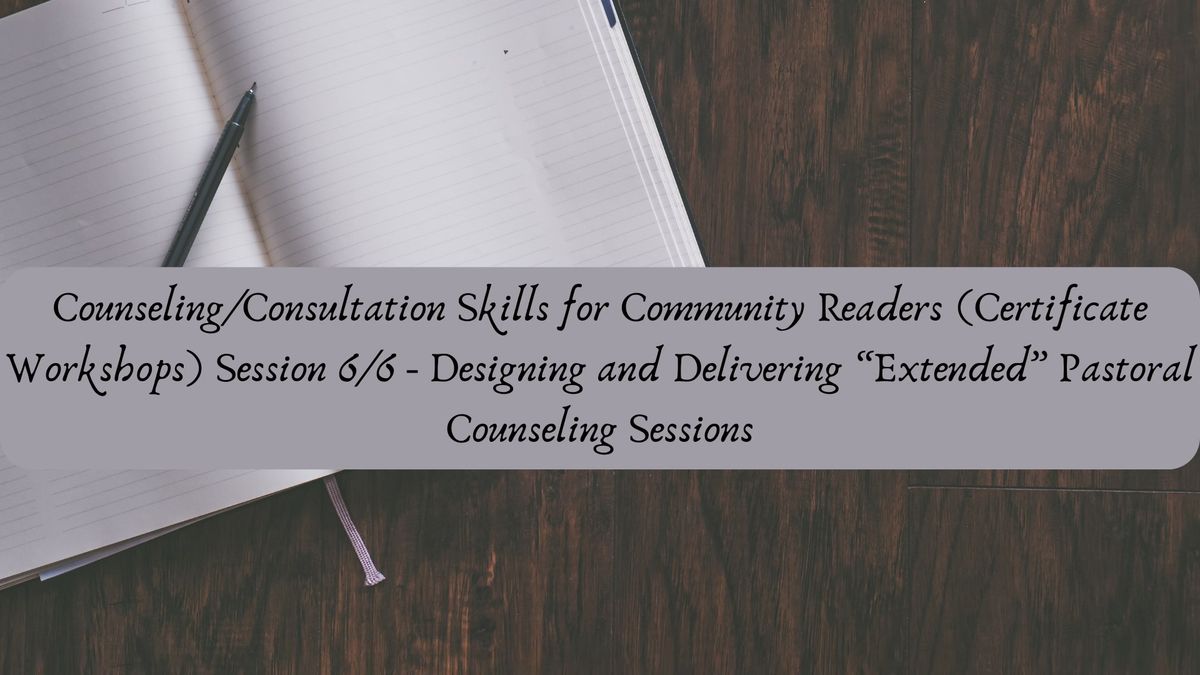 Counseling/Consultation Skills for Community Readers (Certificate Workshops) Session 6/6 - Designing and Delivering “Extended” Pastoral Counseling Sessions